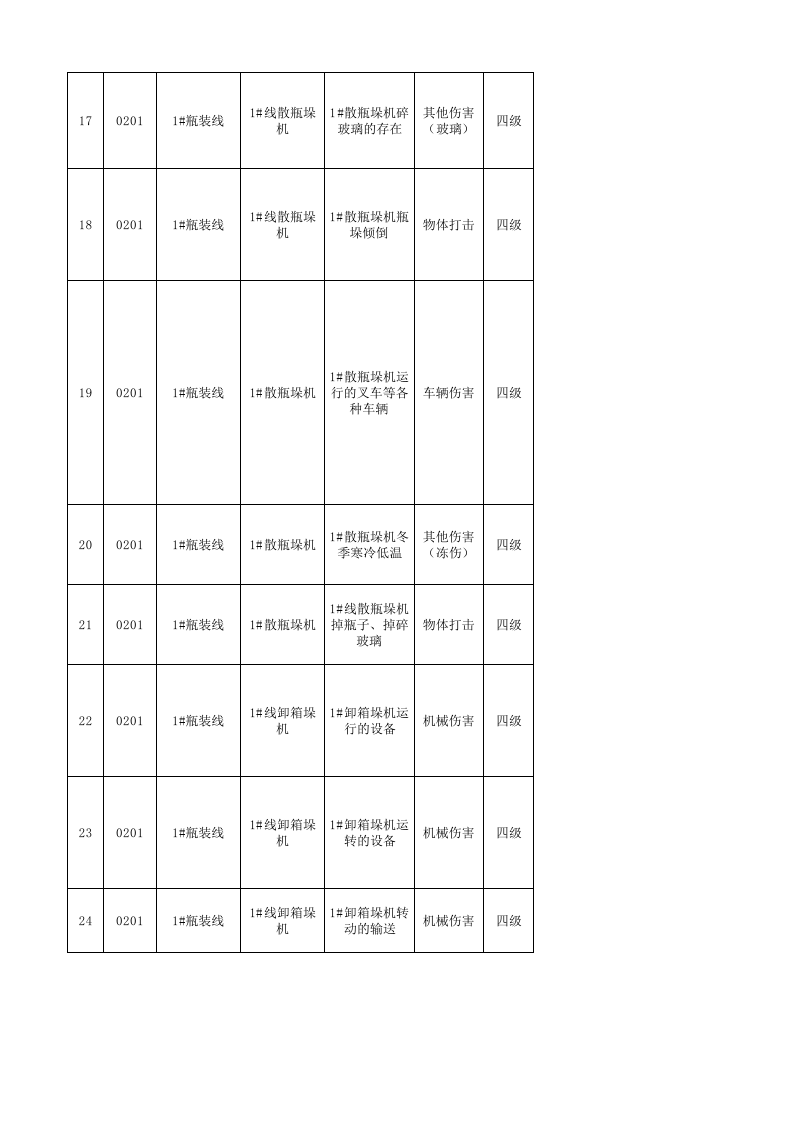 | 17 | 0201 | 1#瓶装线 | 1#线散瓶垛机 | 1#散瓶垛机碎玻璃的存在 | 其他伤害（玻璃） | 四级 |
|---|---|---|---|---|---|---|
| 18 | 0201 | 1#瓶装线 | 1#线散瓶垛机 | 1#散瓶垛机瓶垛倾倒 | 物体打击 | 四级 |
| 19 | 0201 | 1#瓶装线 | 1#散瓶垛机 | 1#散瓶垛机运行的叉车等各种车辆 | 车辆伤害 | 四级 |
| 20 | 0201 | 1#瓶装线 | 1#散瓶垛机 | 1#散瓶垛机冬季寒冷低温 | 其他伤害（冻伤） | 四级 |
| 21 | 0201 | 1#瓶装线 | 1#散瓶垛机 | 1#线散瓶垛机掉瓶子、掉碎玻璃 | 物体打击 | 四级 |
| 22 | 0201 | 1#瓶装线 | 1#线卸箱垛机 | 1#卸箱垛机运行的设备 | 机械伤害 | 四级 |
| 23 | 0201 | 1#瓶装线 | 1#线卸箱垛机 | 1#卸箱垛机运转的设备 | 机械伤害 | 四级 |
| 24 | 0201 | 1#瓶装线 | 1#线卸箱垛机 | 1#卸箱垛机转动的输送 | 机械伤害 | 四级 |